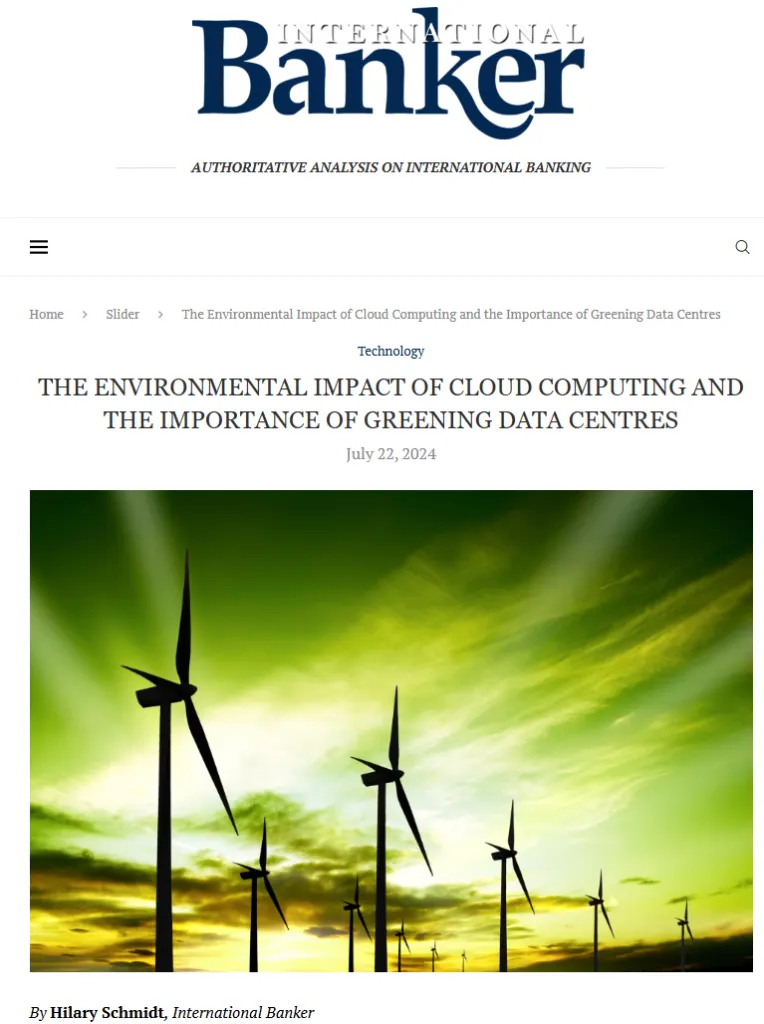 INTERNATIONAL
Banker

AUTHORITATIVE ANALYSIS ON INTERNATIONAL BANKING

Home > Slider > The Environmental Impact of Cloud Computing and the Importance of Greening Data Centres

Technology

THE ENVIRONMENTAL IMPACT OF CLOUD COMPUTING AND THE IMPORTANCE OF GREENING DATA CENTRES

July 22, 2024

By Hilary Schmidt, International Banker